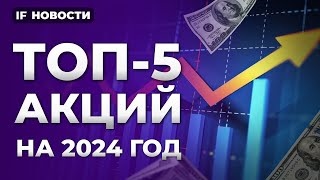 IF НОВОСТИ

ТОП-5
АКЦИЙ
НА 2024 ГОД